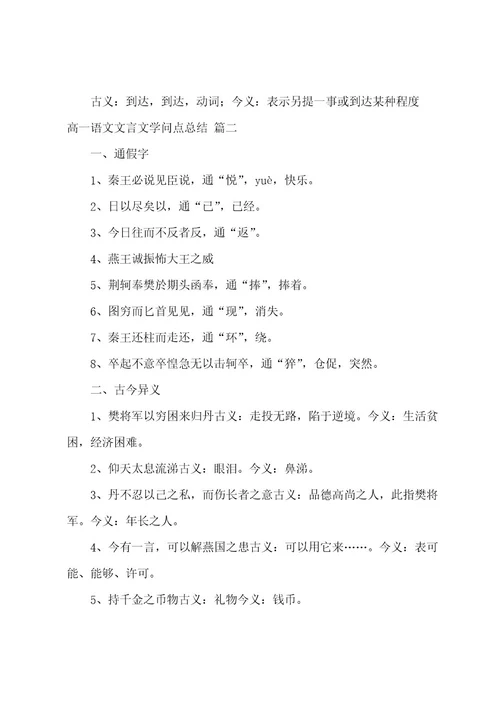 古义：到达，到达，动词；今义：表示另提一事或到达某种程度

高一语文文言文学问点总结 篇二

一、通假字

1、秦王必说见臣说，通“悦”，yuè，快乐。

2、日以尽矣以，通“已”，已经。

3、今日往而不反者反，通“返”。

4、燕王诚振怖大王之威

5、荆轲奉樊於期头函奉，通“捧”，捧着。

6、图穷而匕首见见，通“现”，消失。

7、秦王还柱而走还，通“环”，绕。

8、卒起不意卒惶急无以击轲卒，通“猝”，仓促，突然。

二、古今异义

1、樊将军以穷困来归丹古义：走投无路，陷于逆境。今义：生活贫困，经济困难。

2、仰天太息流涕古义：眼泪。今义：鼻涕。

3、丹不忍以己之私，而伤长者之意古义：品德高尚之人，此指樊将军。今义：年长之人。

4、今有一言，可以解燕国之患古义：可以用它来……。今义：表可能、能够、许可。

5、持千金之币物古义：礼物今义：钱币。